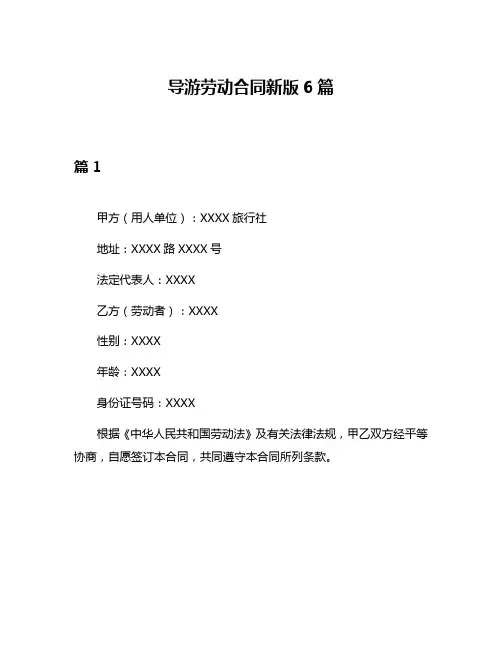 导游劳动合同新版 6 篇

篇 1

甲方（用人单位）：XXXX 旅行社

地址：XXXX 路 XXXX 号

法定代表人：XXXX

乙方（劳动者）：XXXX

性别：XXXX

年龄：XXXX

身份证号码：XXXX

根据《中华人民共和国劳动法》及有关法律法规，甲乙双方经平等协商，自愿签订本合同，共同遵守本合同所列条款。